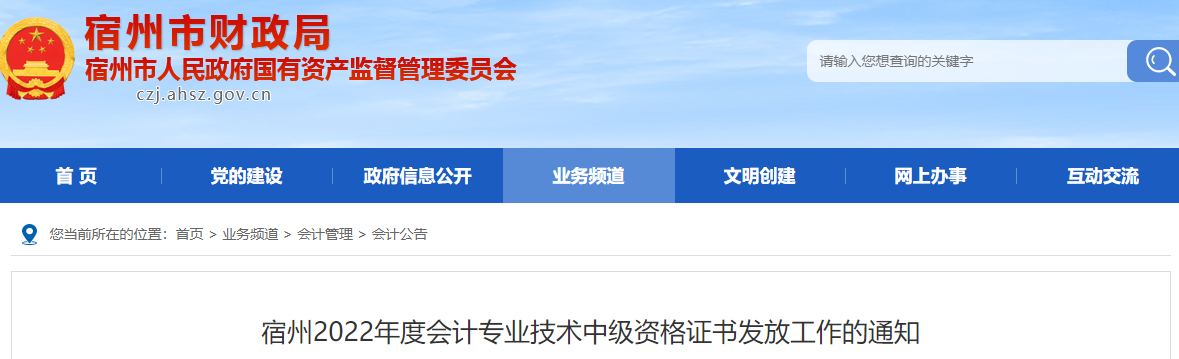 宿州市财政局
宿州市人民政府国有资产监督管理委员会
czj.ahsz.gov.cn

请输入您想查询的关键字

首 页
党的建设
政府信息公开
业务频道
文明创建
网上办事
互动交流

您当前所在的位置：首页 > 业务频道 > 会计管理 > 会计公告

宿州2022年度会计专业技术中级资格证书发放工作的通知